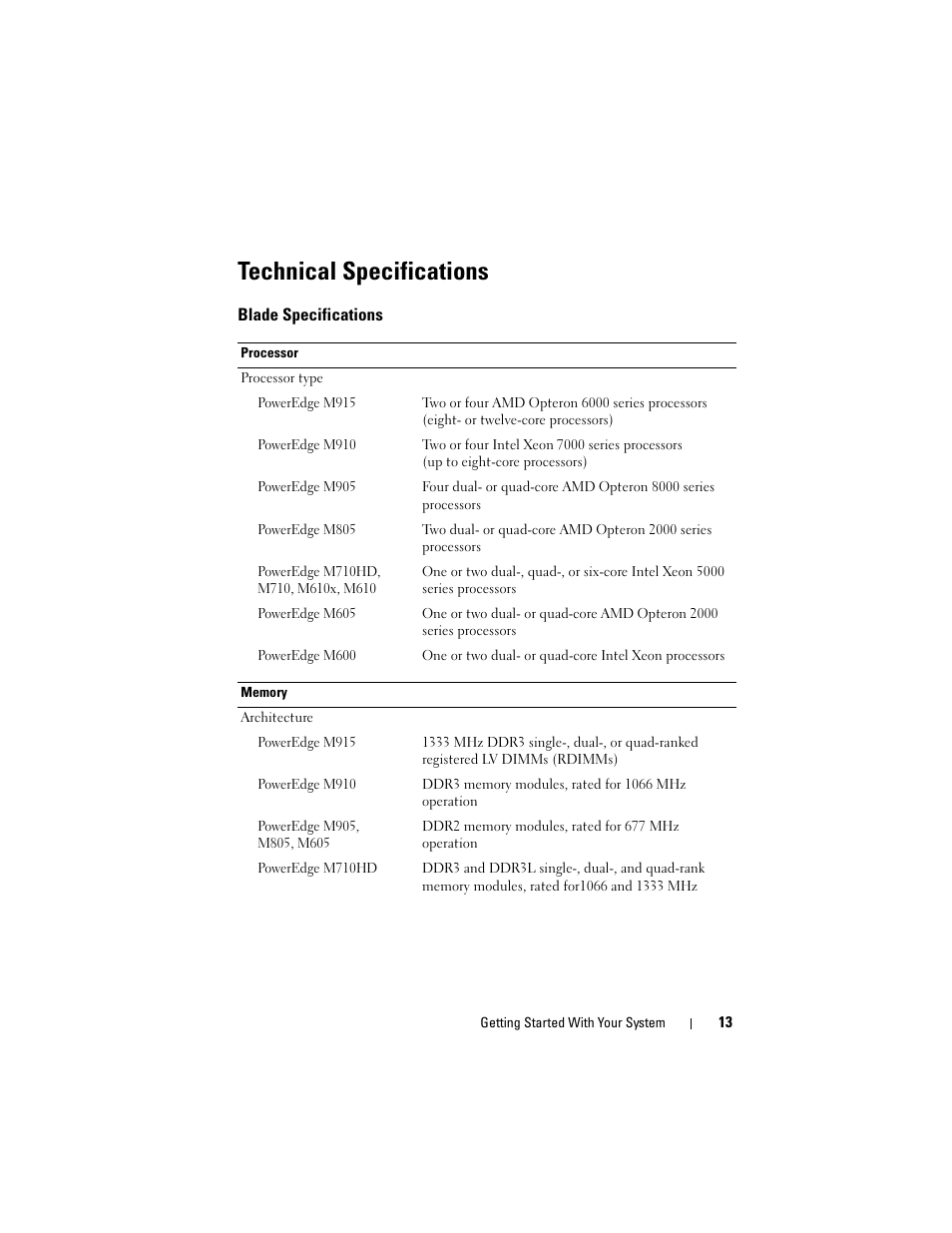 Technical Specifications

Blade Specifications

| Processor | |
|---|---|
| Processor type | |
| PowerEdge M915 | Two or four AMD Opteron 6000 series processors (eight- or twelve-core processors) |
| PowerEdge M910 | Two or four Intel Xeon 7000 series processors (up to eight-core processors) |
| PowerEdge M905 | Four dual- or quad-core AMD Opteron 8000 series processors |
| PowerEdge M805 | Two dual- or quad-core AMD Opteron 2000 series processors |
| PowerEdge M710HD, M710, M610x, M610 | One or two dual-, quad-, or six-core Intel Xeon 5000 series processors |
| PowerEdge M605 | One or two dual- or quad-core AMD Opteron 2000 series processors |
| PowerEdge M600 | One or two dual- or quad-core Intel Xeon processors |

| Memory | |
|---|---|
| Architecture | |
| PowerEdge M915 | 1333 MHz DDR3 single-, dual-, or quad-ranked registered LV DIMMs (RDIMMs) |
| PowerEdge M910 | DDR3 memory modules, rated for 1066 MHz operation |
| PowerEdge M905, M805, M605 | DDR2 memory modules, rated for 677 MHz operation |
| PowerEdge M710HD | DDR3 and DDR3L single-, dual-, and quad-rank memory modules, rated for1066 and 1333 MHz |

Getting Started With Your System | 13